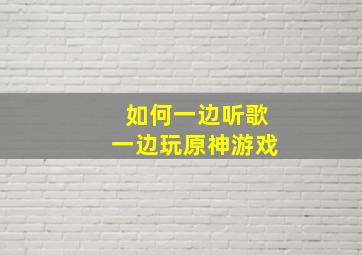 如何一边听歌
一边玩原神游戏